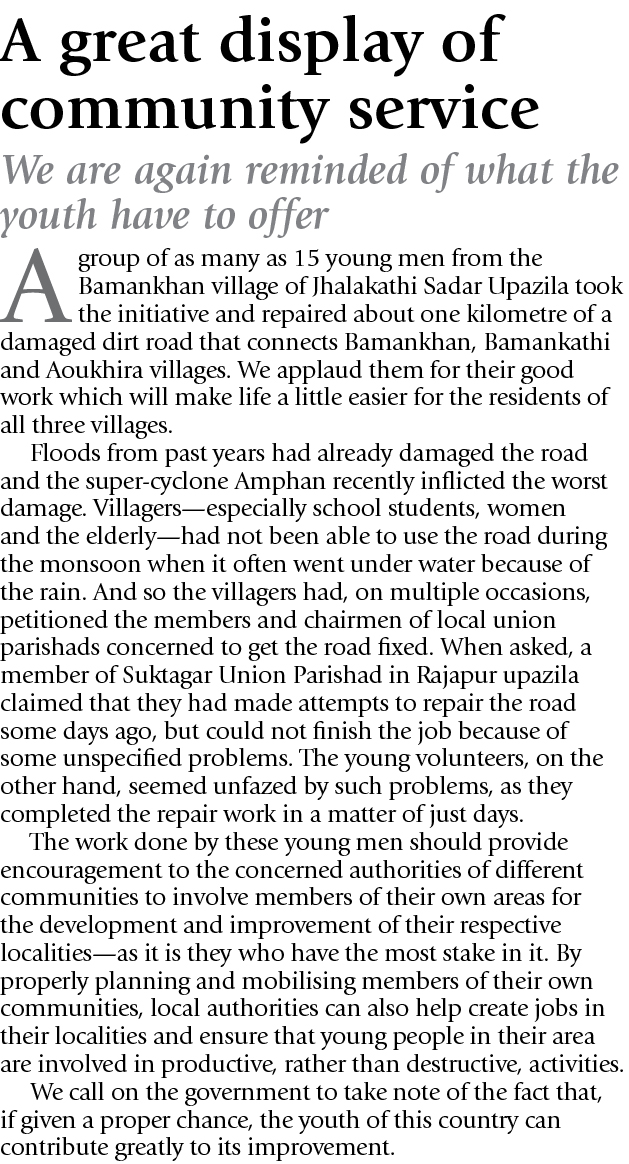 A great display of community service

We are again reminded of what the youth have to offer

A group of as many as 15 young men from the Bamankhan village of Jhalakathi Sadar Upazila took the initiative and repaired about one kilometre of a damaged dirt road that connects Bamankhan, Bamankathi and Aoukhira villages. We applaud them for their good work which will make life a little easier for the residents of all three villages.

Floods from past years had already damaged the road and the super-cyclone Amphan recently inflicted the worst damage. Villagers—especially school students, women and the elderly—had not been able to use the road during the monsoon when it often went under water because of the rain. And so the villagers had, on multiple occasions, petitioned the members and chairmen of local union parishads concerned to get the road fixed. When asked, a member of Suktagar Union Parishad in Rajapur upazila claimed that they had made attempts to repair the road some days ago, but could not finish the job because of some unspecified problems. The young volunteers, on the other hand, seemed unfazed by such problems, as they completed the repair work in a matter of just days.

The work done by these young men should provide encouragement to the concerned authorities of different communities to involve members of their own areas for the development and improvement of their respective localities—as it is they who have the most stake in it. By properly planning and mobilising members of their own communities, local authorities can also help create jobs in their localities and ensure that young people in their area are involved in productive, rather than destructive, activities.

We call on the government to take note of the fact that, if given a proper chance, the youth of this country can contribute greatly to its improvement.